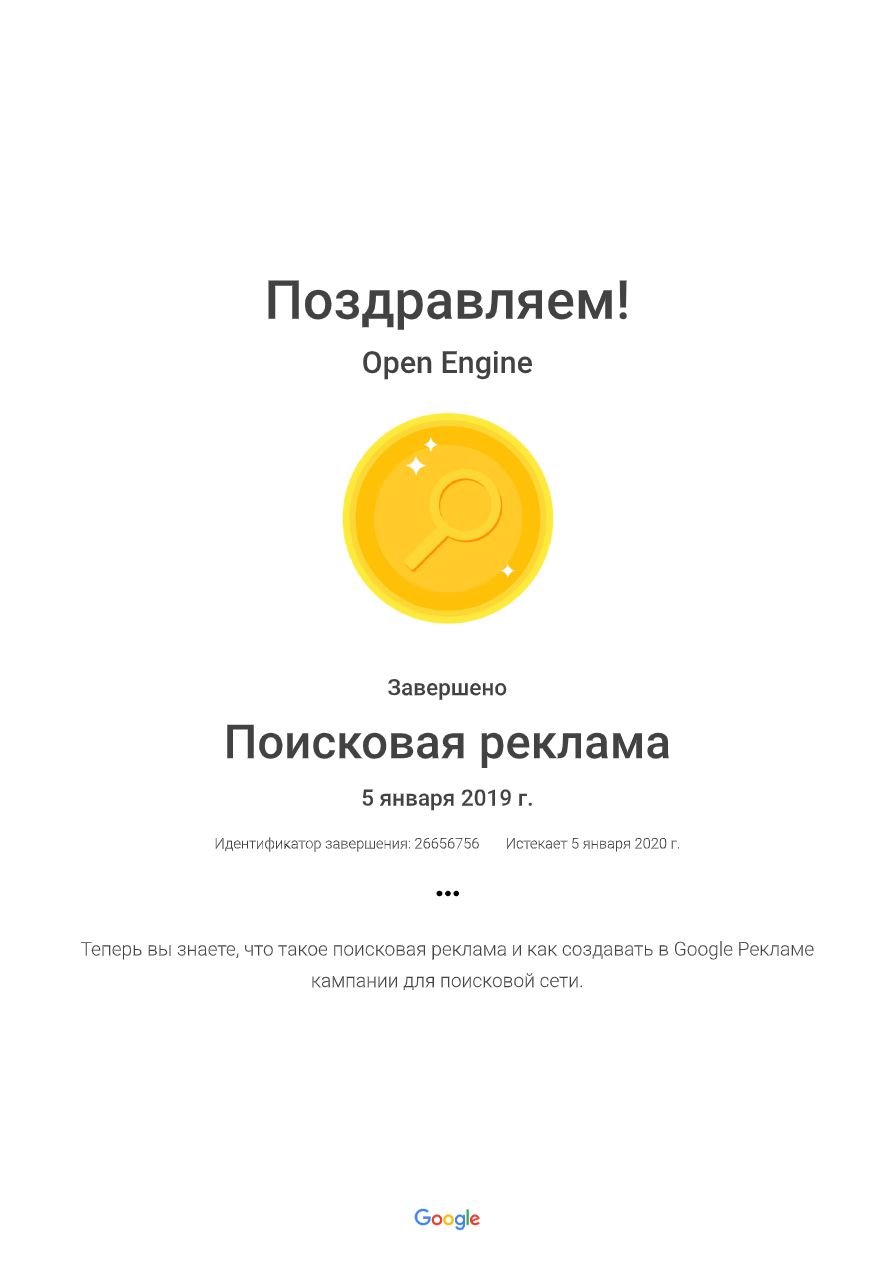 Поздравляем!

Open Engine

Завершено

Поисковая реклама

5 января 2019 г.

Идентификатор завершения: 26656756 Истекает 5 января 2020 г.

•••

Теперь вы знаете, что такое поисковая реклама и как создавать в Google Рекламе кампании для поисковой сети.

Google